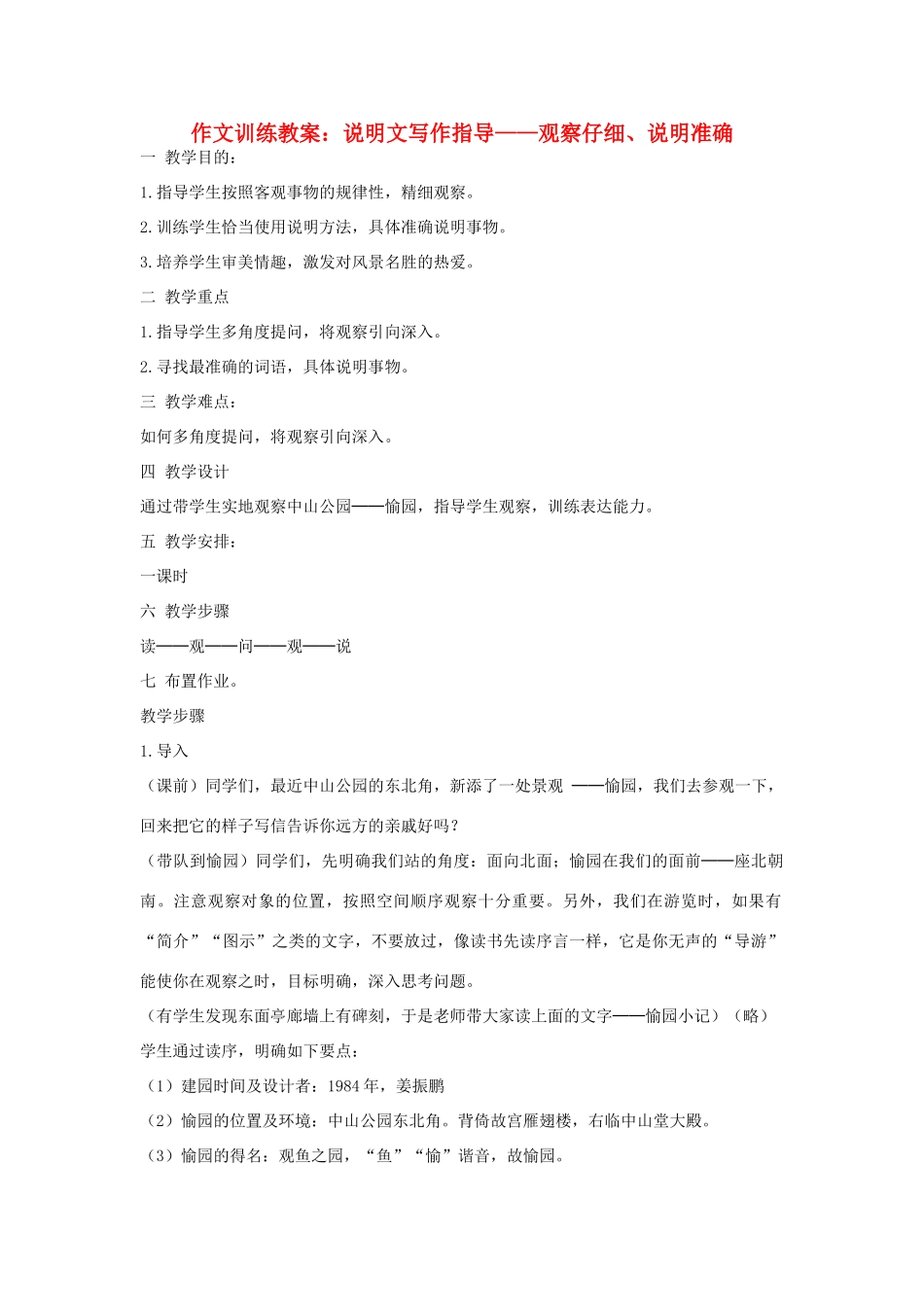 作文训练教案：说明文写作指导——观察仔细、说明准确

一 教学目的：

1.指导学生按照客观事物的规律性，精细观察。

2.训练学生恰当使用说明方法，具体准确说明事物。

3.培养学生审美情趣，激发对风景名胜的热爱。

二 教学重点

1.指导学生多角度提问，将观察引向深入。

2.寻找最准确的词语，具体说明事物。

三 教学难点：

如何多角度提问，将观察引向深入。

四 教学设计

通过带学生实地观察中山公园——愉园，指导学生观察，训练表达能力。

五 教学安排：

一课时

六 教学步骤

读——观——问——观——说

七 布置作业。

教学步骤

1.导入

（课前）同学们，最近中山公园的东北角，新添了一处景观 ——愉园，我们去参观一下，回来把它的样子写信告诉你远方的亲戚好吗？

（带队到愉园）同学们，先明确我们站的角度：面向北面；愉园在我们的面前——座北朝南。注意观察对象的位置，按照空间顺序观察十分重要。另外，我们在游览时，如果有“简介”“图示”之类的文字，不要放过，像读书先读序言一样，它是你无声的“导游”能使你在观察之时，目标明确，深入思考问题。

（有学生发现东面亭廊墙上有碑刻，于是老师带大家读上面的文字——愉园小记）（略）

学生通过读序，明确如下要点：

（1）建园时间及设计者：1984 年，姜振鹏

（2）愉园的位置及环境：中山公园东北角。背倚故宫雁翅楼，右临中山堂大殿。

（3）愉园的得名：观鱼之园，“鱼”“愉”谐音，故愉园。